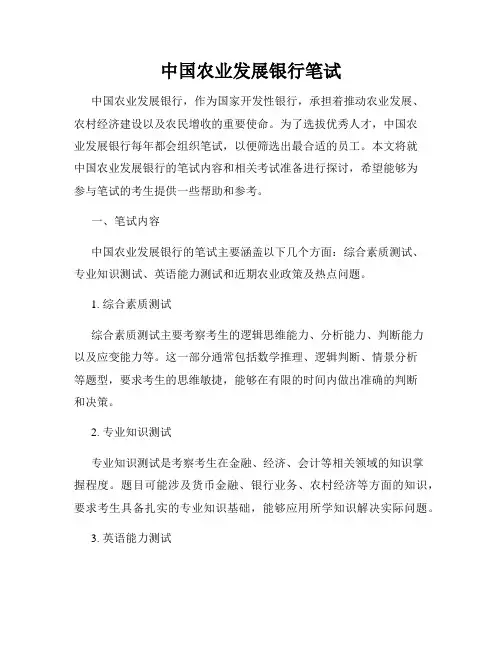 中国农业发展银行笔试

中国农业发展银行，作为国家开发性银行，承担着推动农业发展、农村经济建设以及农民增收的重要使命。为了选拔优秀人才，中国农业发展银行每年都会组织笔试，以便筛选出最合适的员工。本文将就中国农业发展银行的笔试内容和相关考试准备进行探讨，希望能够为参与笔试的考生提供一些帮助和参考。

一、笔试内容

中国农业发展银行的笔试主要涵盖以下几个方面：综合素质测试、专业知识测试、英语能力测试和近期农业政策及热点问题。

1. 综合素质测试

综合素质测试主要考察考生的逻辑思维能力、分析能力、判断能力以及应变能力等。这一部分通常包括数学推理、逻辑判断、情景分析等题型，要求考生的思维敏捷，能够在有限的时间内做出准确的判断和决策。

2. 专业知识测试

专业知识测试是考察考生在金融、经济、会计等相关领域的知识掌握程度。题目可能涉及货币金融、银行业务、农村经济等方面的知识，要求考生具备扎实的专业知识基础，能够应用所学知识解决实际问题。

3. 英语能力测试